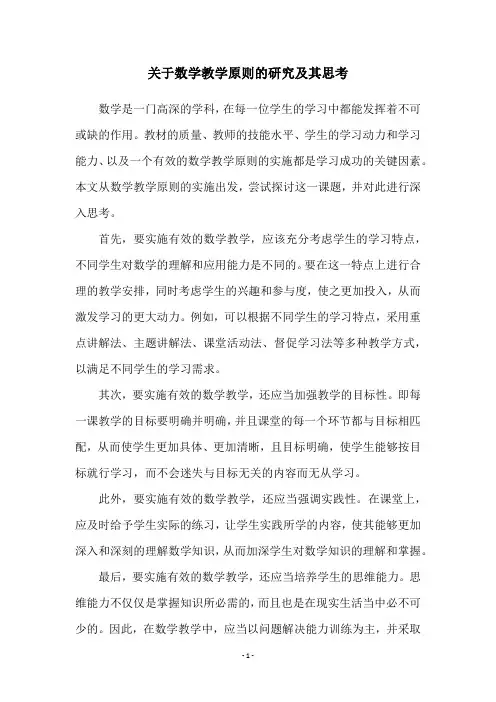 关于数学教学原则的研究及其思考

数学是一门高深的学科，在每一位学生的学习中都能发挥着不可或缺的作用。教材的质量、教师的技能水平、学生的学习动力和学习能力、以及一个有效的数学教学原则的实施都是学习成功的关键因素。本文从数学教学原则的实施出发，尝试探讨这一课题，并对此进行深入思考。

首先，要实施有效的数学教学，应该充分考虑学生的学习特点，不同学生对数学的理解和应用能力是不同的。要在这一特点上进行合理的教学安排，同时考虑学生的兴趣和参与度，使之更加投入，从而激发学习的更大动力。例如，可以根据不同学生的学习特点，采用重点讲解法、主题讲解法、课堂活动法、督促学习法等多种教学方式，以满足不同学生的学习需求。

其次，要实施有效的数学教学，还应当加强教学的目标性。即每一课教学的目标要明确并明确，并且课堂的每一个环节都与目标相匹配，从而使学生更加具体、更加清晰，且目标明确，使学生能够按目标就行学习，而不会迷失与目标无关的内容而无从学习。

此外，要实施有效的数学教学，还应当强调实践性。在课堂上，应及时给予学生实际的练习，让学生实践所学的内容，使其能够更加深入和深刻的理解数学知识，从而加深学生对数学知识的理解和掌握。

最后，要实施有效的数学教学，还应当培养学生的思维能力。思维能力不仅仅是掌握知识所必需的，而且也是在现实生活当中必不可少的。因此，在数学教学中，应当以问题解决能力训练为主，并采取

- 1 -